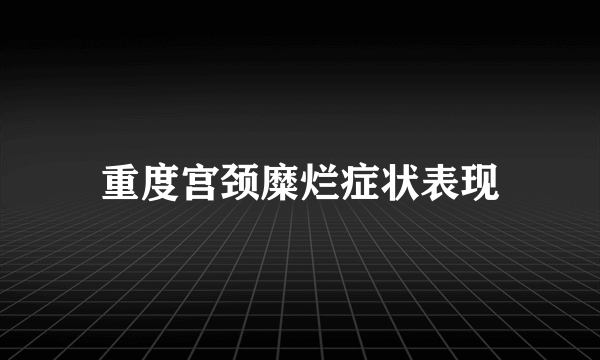 重度宫颈糜烂症状表现